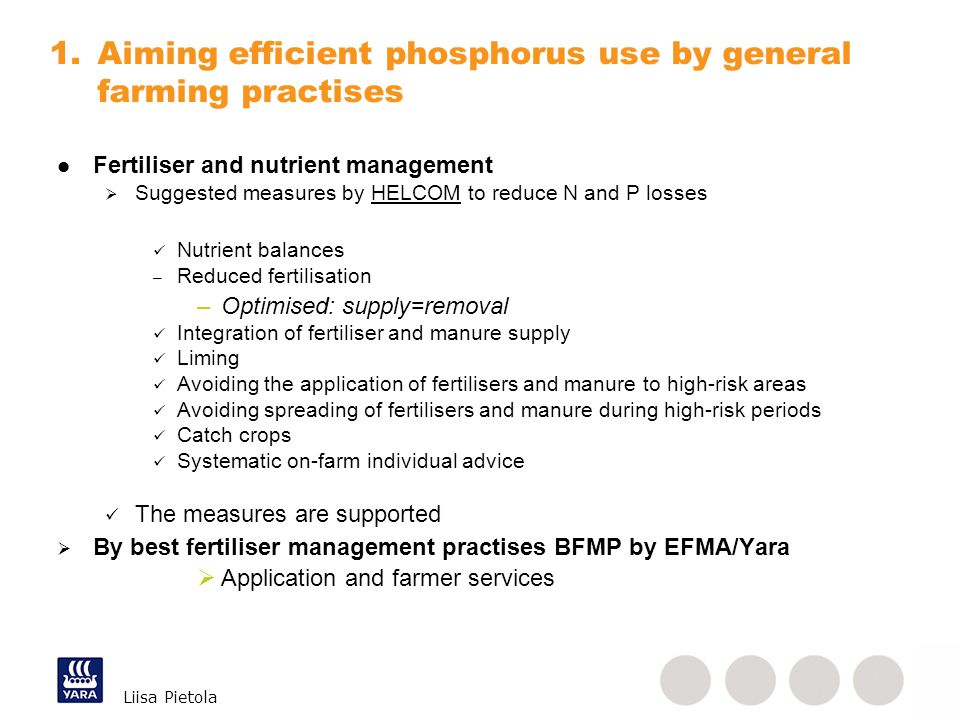 1. Aiming efficient phosphorus use by general farming practises

● Fertiliser and nutrient management
➢ Suggested measures by HELCOM to reduce N and P losses

✓ Nutrient balances
– Reduced fertilisation
– Optimised: supply=removal
✓ Integration of fertiliser and manure supply
✓ Liming
✓ Avoiding the application of fertilisers and manure to high-risk areas
✓ Avoiding spreading of fertilisers and manure during high-risk periods
✓ Catch crops
✓ Systematic on-farm individual advice

✓ The measures are supported
➢ By best fertiliser management practises BFMP by EFMA/Yara
➢ Application and farmer services

YARA

Liisa Pietola